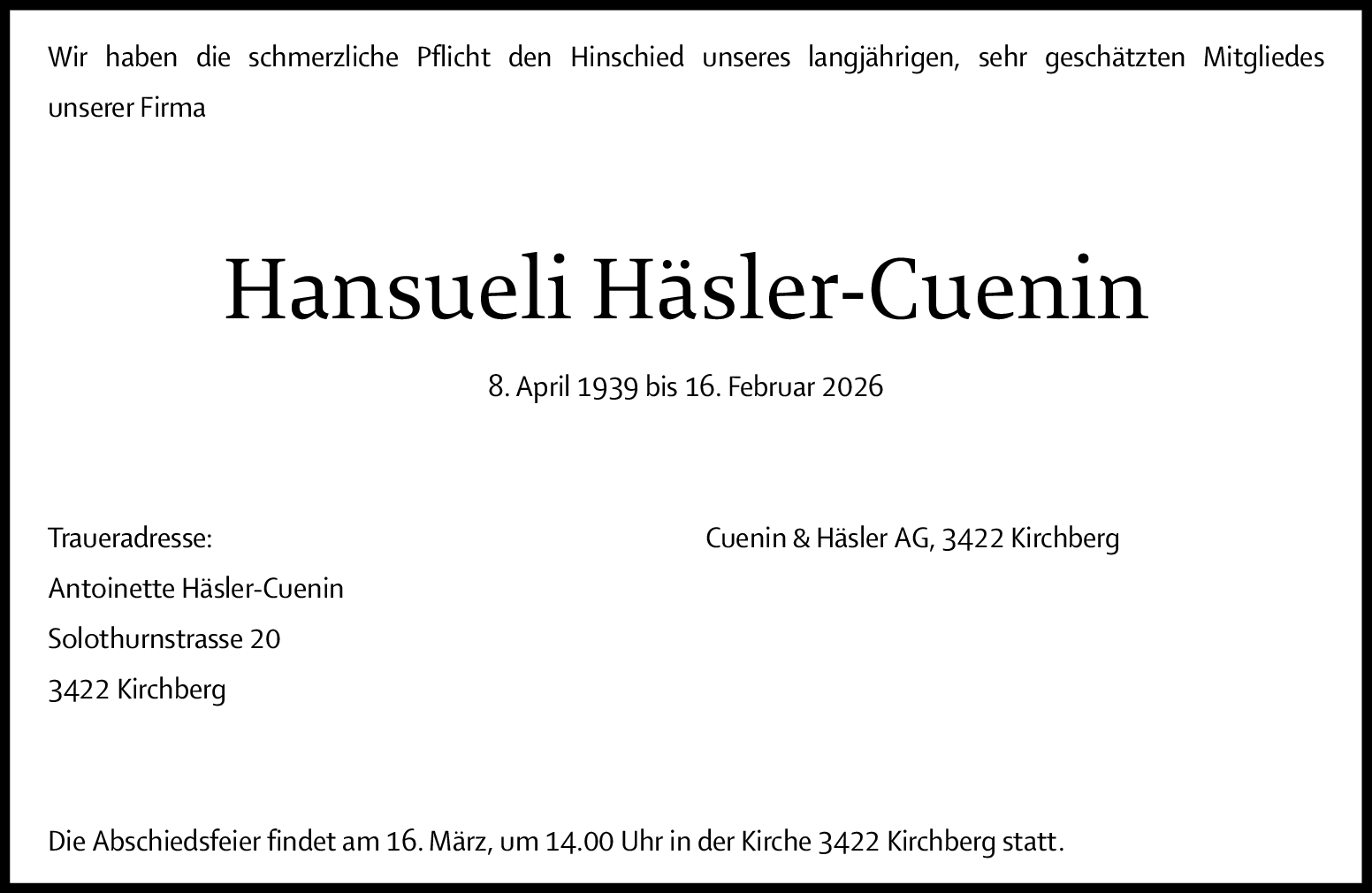 Wir haben die schmerzliche Pflicht den Hinschied unseres langjährigen, sehr geschätzten Mitgliedes unserer Firma

Hansueli Häsler-Cuenin

8. April 1939 bis 16. Februar 2026

Traueradresse:
Antoinette Häsler-Cuenin
Solothurnstrasse 20
3422 Kirchberg

Cuenin & Häsler AG, 3422 Kirchberg

Die Abschiedsfeier findet am 16. März, um 14.00 Uhr in der Kirche 3422 Kirchberg statt.